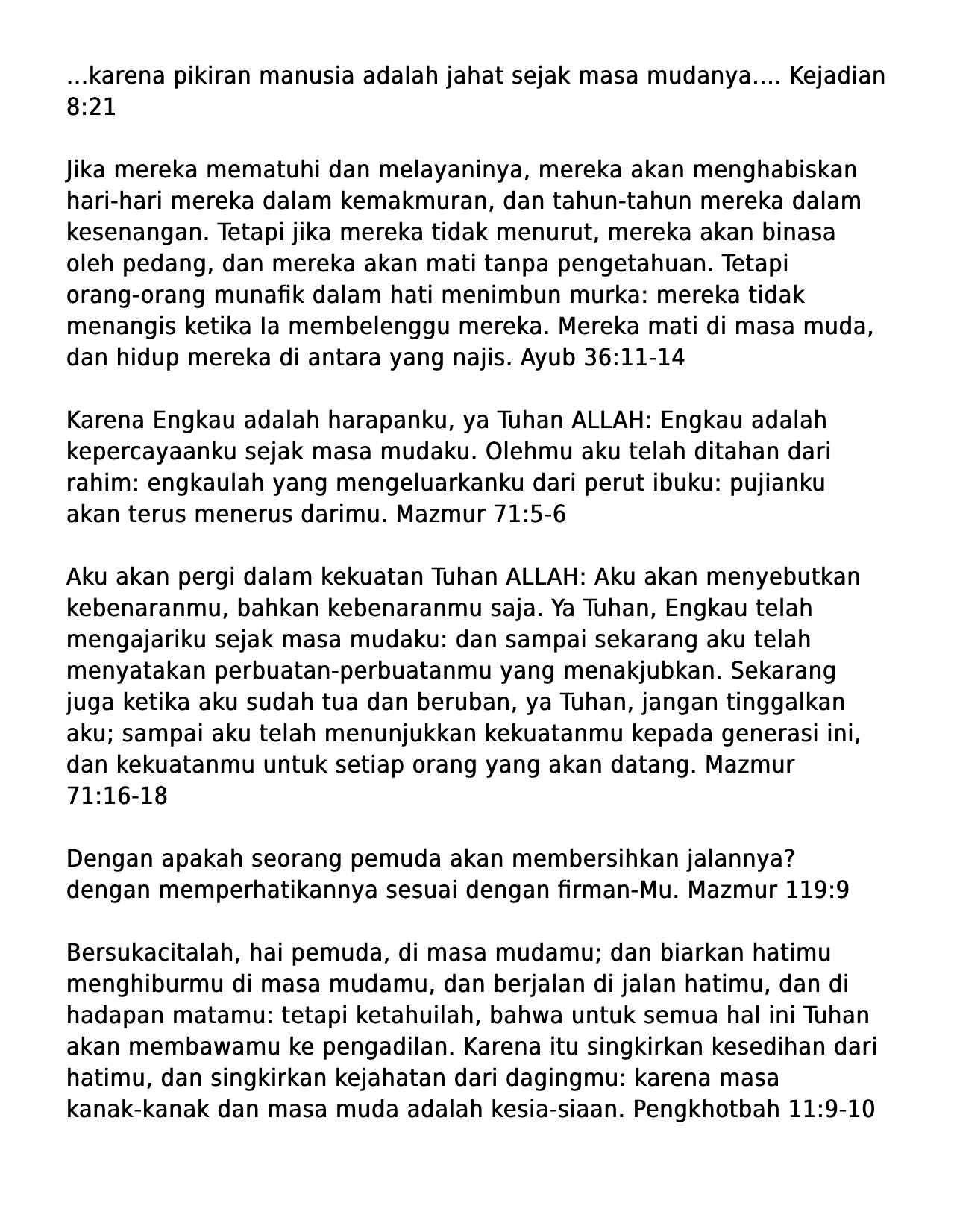 ...karena pikiran manusia adalah jahat sejak masa mudanya.... Kejadian 8:21

Jika mereka mematuhi dan melayaninya, mereka akan menghabiskan hari-hari mereka dalam kemakmuran, dan tahun-tahun mereka dalam kesenangan. Tetapi jika mereka tidak menurut, mereka akan binasa oleh pedang, dan mereka akan mati tanpa pengetahuan. Tetapi orang-orang munafik dalam hati menimbun murka: mereka tidak menangis ketika Ia membelenggu mereka. Mereka mati di masa muda, dan hidup mereka di antara yang najis. Ayub 36:11-14

Karena Engkau adalah harapanku, ya Tuhan ALLAH: Engkau adalah kepercayaanku sejak masa mudaku. Olehmu aku telah ditahan dari rahim: engkaulah yang mengeluarkanku dari perut ibuku: pujianku akan terus menerus darimu. Mazmur 71:5-6

Aku akan pergi dalam kekuatan Tuhan ALLAH: Aku akan menyebutkan kebenaranmu, bahkan kebenaranmu saja. Ya Tuhan, Engkau telah mengajariku sejak masa mudaku: dan sampai sekarang aku telah menyatakan perbuatan-perbuatanmu yang menakjubkan. Sekarang juga ketika aku sudah tua dan beruban, ya Tuhan, jangan tinggalkan aku; sampai aku telah menunjukkan kekuatanmu kepada generasi ini, dan kekuatanmu untuk setiap orang yang akan datang. Mazmur 71:16-18

Dengan apakah seorang pemuda akan membersihkan jalannya? dengan memperhatikannya sesuai dengan firman-Mu. Mazmur 119:9

Bersukacitalah, hai pemuda, di masa mudamu; dan biarkan hatimu menghiburmu di masa mudamu, dan berjalan di jalan hatimu, dan di hadapan matamu: tetapi ketahuilah, bahwa untuk semua hal ini Tuhan akan membawamu ke pengadilan. Karena itu singkirkan kesedihan dari hatimu, dan singkirkan kejahatan dari dagingmu: karena masa kanak-kanak dan masa muda adalah kesia-siaan. Pengkhotbah 11:9-10